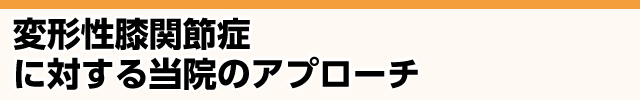 変形性膝関節症
に対する当院のアプローチ